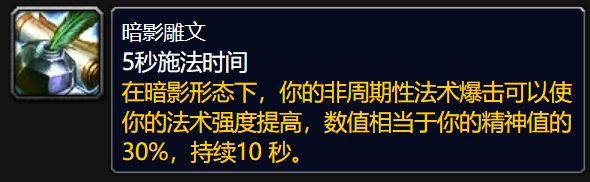 暗影雕文
5秒施法时间
在暗影形态下，你的非周期性法术爆击可以使你的法术强度提高，数值相当于你的精神值的30%，持续10 秒。